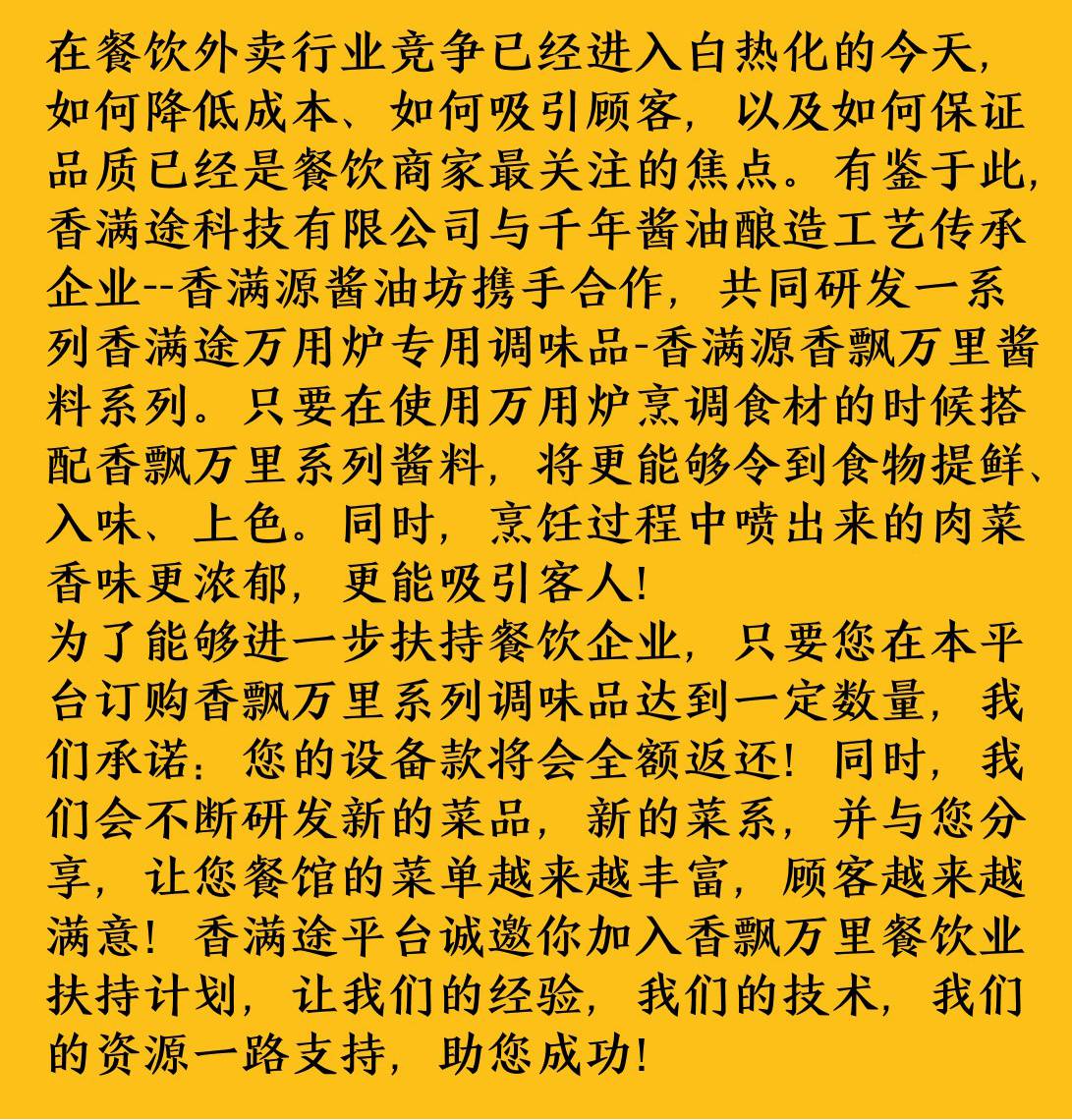 在餐饮外卖行业竞争已经进入白热化的今天，如何降低成本、如何吸引顾客，以及如何保证品质已经是餐饮商家最关注的焦点。有鉴于此，香满途科技有限公司与千年酱油酿造工艺传承企业--香满源酱油坊携手合作，共同研发一系列香满途万用炉专用调味品-香满源香飘万里酱料系列。只要在使用万用炉烹调食材的时候搭配香飘万里系列酱料，将更能够令到食物提鲜、入味、上色。同时，烹饪过程中喷出来的肉菜香味更浓郁，更能吸引客人！
为了能够进一步扶持餐饮企业，只要您在本平台订购香飘万里系列调味品达到一定数量，我们承诺：您的设备款将会全额返还！同时，我们会不断研发新的菜品，新的菜系，并与您分享，让您餐馆的菜单越来越丰富，顾客越来越满意！香满途平台诚邀你加入香飘万里餐饮业扶持计划，让我们的经验，我们的技术，我们的资源一路支持，助您成功！